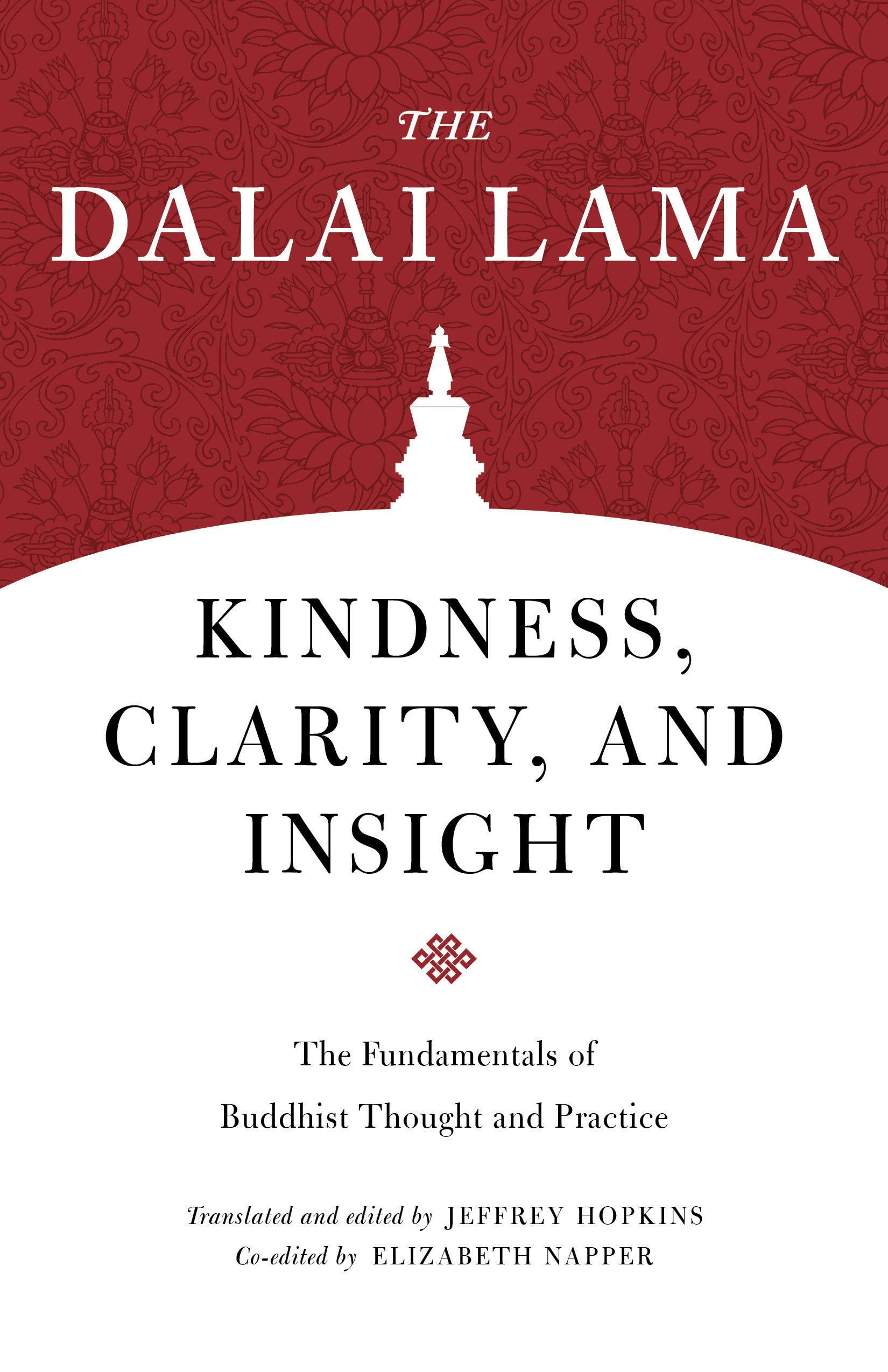 THE
DALAI LAMA

KINDNESS, CLARITY, AND INSIGHT

The Fundamentals of Buddhist Thought and Practice

Translated and edited by JEFFREY HOPKINS
Co-edited by ELIZABETH NAPPER